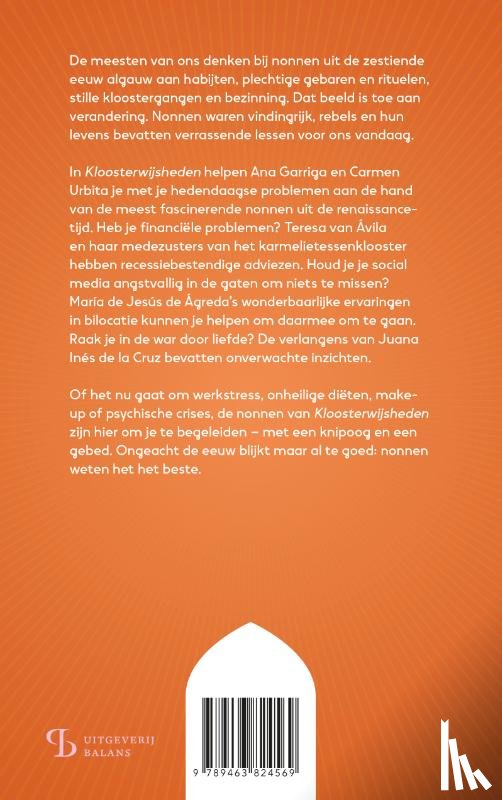 De meesten van ons denken bij nonnen uit de zestiende eeuw algauw aan habijten, plechtige gebaren en rituelen, stille kloostergangen en bezinning. Dat beeld is toe aan verandering. Nonnen waren vindingrijk, rebels en hun levens bevatten verrassende lessen voor ons vandaag.

In Kloosterwijsheden helpen Ana Garriga en Carmen Urbita je met je hedendaagse problemen aan de hand van de meest fascinerende nonnen uit de renaissancetijd. Heb je financiële problemen? Teresa van Ávila en haar medezusters van het karmelietessenklooster hebben recessiebestendige adviezen. Houd je je social media angstvallig in de gaten om niets te missen? María de Jesús de Ágreda's wonderbaarlijke ervaringen in bilocatie kunnen je helpen om daarmee om te gaan. Raak je in de war door liefde? De verlangens van Juana Inés de la Cruz bevatten onverwachte inzichten.

Of het nu gaat om werkstress, onheilige diëten, make-up of psychische crises, de nonnen van Kloosterwijsheden zijn hier om je te begeleiden – met een knipoog en een gebed. Ongeacht de eeuw blijkt maar al te goed: nonnen weten het het beste.

UITGEVERIJ
BALANS

9 789463 824569